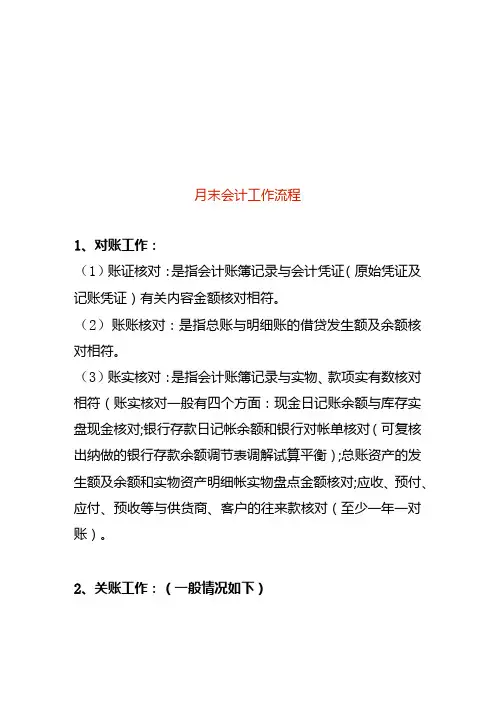 月末会计工作流程

1、对账工作：

（1）账证核对：是指会计账簿记录与会计凭证（原始凭证及记账凭证）有关内容金额核对相符。

（2）账账核对：是指总账与明细账的借贷发生额及余额核对相符。

（3）账实核对：是指会计账簿记录与实物、款项实有数核对相符（账实核对一般有四个方面：现金日记账余额与库存实盘现金核对;银行存款日记帐余额和银行对帐单核对（可复核出纳做的银行存款余额调节表调解试算平衡）;总账资产的发生额及余额和实物资产明细帐实物盘点金额核对;应收、预付、应付、预收等与供货商、客户的往来款核对（至少一年一对账）。

2、关账工作：（一般情况如下）